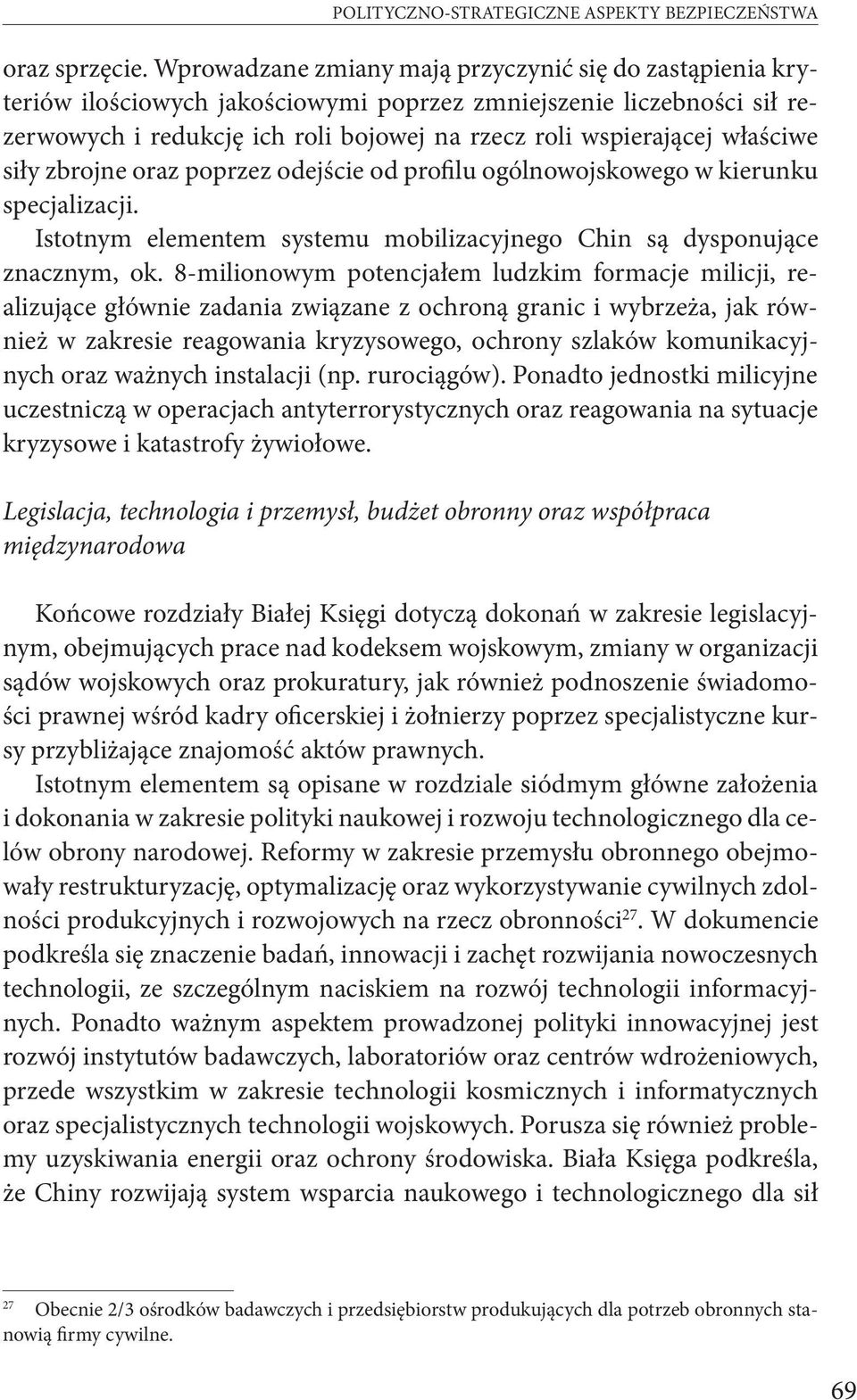 POLITYCZNO-STRATEGICZNE ASPEKTY BEZPIECZEŃSTWA

oraz sprzęcie. Wprowadzane zmiany mają przyczynić się do zastąpienia kryteriów ilościowych jakościowymi poprzez zmniejszenie liczebności sił rezerwowych i redukcję ich roli bojowej na rzecz roli wspierającej właściwe siły zbrojne oraz poprzez odejście od profilu ogólnowojskowego w kierunku specjalizacji.

Istotnym elementem systemu mobilizacyjnego Chin są dysponujące znacznym, ok. 8-milionowym potencjałem ludzkim formacje milicji, realizujące głównie zadania związane z ochroną granic i wybrzeża, jak również w zakresie reagowania kryzysowego, ochrony szlaków komunikacyjnych oraz ważnych instalacji (np. rurociągów). Ponadto jednostki milicyjne uczestniczą w operacjach antyterrorystycznych oraz reagowania na sytuacje kryzysowe i katastrofy żywiołowe.

Legislacja, technologia i przemysł, budżet obronny oraz współpraca międzynarodowa

Końcowe rozdziały Białej Księgi dotyczą dokonań w zakresie legislacyjnym, obejmujących prace nad kodeksem wojskowym, zmiany w organizacji sądów wojskowych oraz prokuratury, jak również podnoszenie świadomości prawnej wśród kadry oficerskiej i żołnierzy poprzez specjalistyczne kursy przybliżające znajomość aktów prawnych.

Istotnym elementem są opisane w rozdziale siódmym główne założenia i dokonania w zakresie polityki naukowej i rozwoju technologicznego dla celów obrony narodowej. Reformy w zakresie przemysłu obronnego obejmowały restrukturyzację, optymalizację oraz wykorzystywanie cywilnych zdolności produkcyjnych i rozwojowych na rzecz obronności$^{27}$. W dokumencie podkreśla się znaczenie badań, innowacji i zachęt rozwijania nowoczesnych technologii, ze szczególnym naciskiem na rozwój technologii informacyjnych. Ponadto ważnym aspektem prowadzonej polityki innowacyjnej jest rozwój instytutów badawczych, laboratoriów oraz centrów wdrożeniowych, przede wszystkim w zakresie technologii kosmicznych i informatycznych oraz specjalistycznych technologii wojskowych. Porusza się również problemy uzyskiwania energii oraz ochrony środowiska. Biała Księga podkreśla, że Chiny rozwijają system wsparcia naukowego i technologicznego dla sił

$^{27}$ Obecnie 2/3 ośrodków badawczych i przedsiębiorstw produkujących dla potrzeb obronnych stanowią firmy cywilne.

69